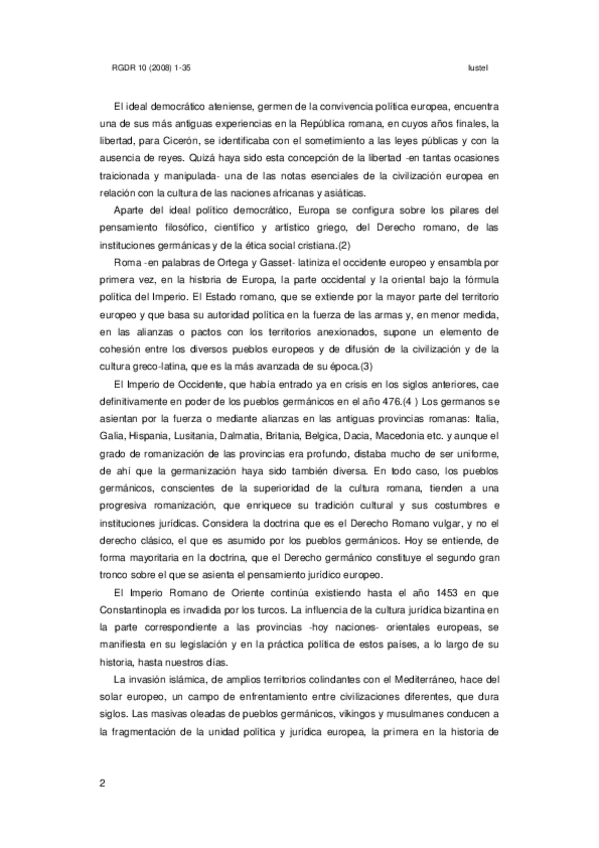 RGDR 10 (2008) 1-35

Iustel

El ideal democrático ateniense, germen de la convivencia política europea, encuentra una de sus más antiguas experiencias en la República romana, en cuyos años finales, la libertad, para Cicerón, se identificaba con el sometimiento a las leyes públicas y con la ausencia de reyes. Quizá haya sido esta concepción de la libertad -en tantas ocasiones traicionada y manipulada- una de las notas esenciales de la civilización europea en relación con la cultura de las naciones africanas y asiáticas.

Aparte del ideal político democrático, Europa se configura sobre los pilares del pensamiento filosófico, científico y artístico griego, del Derecho romano, de las instituciones germánicas y de la ética social cristiana.(2)

Roma -en palabras de Ortega y Gasset- latiniza el occidente europeo y ensambla por primera vez, en la historia de Europa, la parte occidental y la oriental bajo la fórmula política del Imperio. El Estado romano, que se extiende por la mayor parte del territorio europeo y que basa su autoridad política en la fuerza de las armas y, en menor medida, en las alianzas o pactos con los territorios anexionados, supone un elemento de cohesión entre los diversos pueblos europeos y de difusión de la civilización y de la cultura greco-latina, que es la más avanzada de su época.(3)

El Imperio de Occidente, que había entrado ya en crisis en los siglos anteriores, cae definitivamente en poder de los pueblos germánicos en el año 476.(4 ) Los germanos se asientan por la fuerza o mediante alianzas en las antiguas provincias romanas: Italia, Galia, Hispania, Lusitania, Dalmatia, Britania, Belgica, Dacia, Macedonia etc. y aunque el grado de romanización de las provincias era profundo, distaba mucho de ser uniforme, de ahí que la germanización haya sido también diversa. En todo caso, los pueblos germánicos, conscientes de la superioridad de la cultura romana, tienden a una progresiva romanización, que enriquece su tradición cultural y sus costumbres e instituciones jurídicas. Considera la doctrina que es el Derecho Romano vulgar, y no el derecho clásico, el que es asumido por los pueblos germánicos. Hoy se entiende, de forma mayoritaria en la doctrina, que el Derecho germánico constituye el segundo gran tronco sobre el que se asienta el pensamiento jurídico europeo.

El Imperio Romano de Oriente continúa existiendo hasta el año 1453 en que Constantinopla es invadida por los turcos. La influencia de la cultura jurídica bizantina en la parte correspondiente a las provincias -hoy naciones- orientales europeas, se manifiesta en su legislación y en la práctica política de estos países, a lo largo de su historia, hasta nuestros días.

La invasión islámica, de amplios territorios colindantes con el Mediterráneo, hace del solar europeo, un campo de enfrentamiento entre civilizaciones diferentes, que dura siglos. Las masivas oleadas de pueblos germánicos, vikingos y musulmanes conducen a la fragmentación de la unidad política y jurídica europea, la primera en la historia de

2